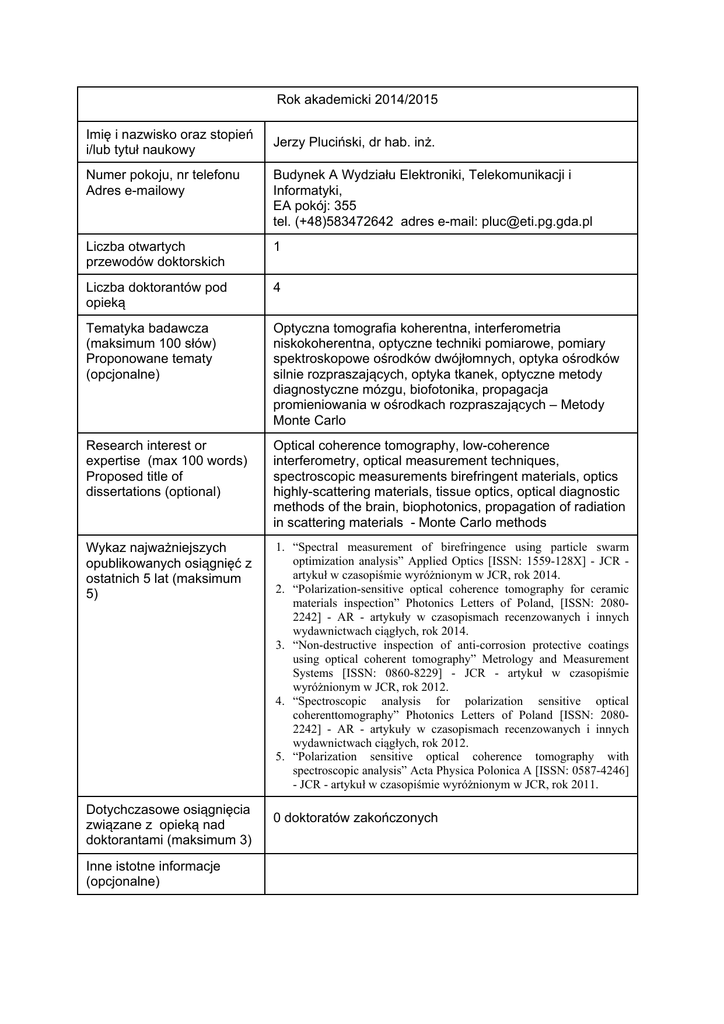 | Rok akademicki 2014/2015 | |
|---|---|
| Imię i nazwisko oraz stopień i/lub tytuł naukowy | Jerzy Pluciński, dr hab. inż. |
| Numer pokoju, nr telefonu Adres e-mailowy | Budynek A Wydziału Elektroniki, Telekomunikacji i Informatyki, EA pokój: 355 tel. (+48)583472642 adres e-mail: pluc@eti.pg.gda.pl |
| Liczba otwartych przewodów doktorskich | 1 |
| Liczba doktorantów pod opieką | 4 |
| Tematyka badawcza (maksimum 100 słów) Proponowane tematy (opcjonalne) | Optyczna tomografia koherentna, interferometria niskokoherentna, optyczne techniki pomiarowe, pomiary spektroskopowe ośrodków dwójłomnych, optyka ośrodków silnie rozpraszających, optyka tkanek, optyczne metody diagnostyczne mózgu, biofotonika, propagacja promieniowania w ośrodkach rozpraszających – Metody Monte Carlo |
| Research interest or expertise (max 100 words) Proposed title of dissertations (optional) | Optical coherence tomography, low-coherence interferometry, optical measurement techniques, spectroscopic measurements birefringent materials, optics highly-scattering materials, tissue optics, optical diagnostic methods of the brain, biophotonics, propagation of radiation in scattering materials - Monte Carlo methods |
| Wykaz najważniejszych opublikowanych osiągnięć z ostatnich 5 lat (maksimum 5) | 1. "Spectral measurement of birefringence using particle swarm optimization analysis" Applied Optics [ISSN: 1559-128X] - JCR - artykuł w czasopiśmie wyróżnionym w JCR, rok 2014. 2. "Polarization-sensitive optical coherence tomography for ceramic materials inspection" Photonics Letters of Poland, [ISSN: 2080-2242] - AR - artykuły w czasopismach recenzowanych i innych wydawnictwach ciągłych, rok 2014. 3. "Non-destructive inspection of anti-corrosion protective coatings using optical coherent tomography" Metrology and Measurement Systems [ISSN: 0860-8229] - JCR - artykuł w czasopiśmie wyróżnionym w JCR, rok 2012. 4. "Spectroscopic analysis for polarization sensitive optical coherenttomography" Photonics Letters of Poland [ISSN: 2080-2242] - AR - artykuły w czasopismach recenzowanych i innych wydawnictwach ciągłych, rok 2012. 5. "Polarization sensitive optical coherence tomography with spectroscopic analysis" Acta Physica Polonica A [ISSN: 0587-4246] - JCR - artykuł w czasopiśmie wyróżnionym w JCR, rok 2011. |
| Dotychczasowe osiągnięcia związane z opieką nad doktorantami (maksimum 3) | 0 doktoratów zakończonych |
| Inne istotne informacje (opcjonalne) | |